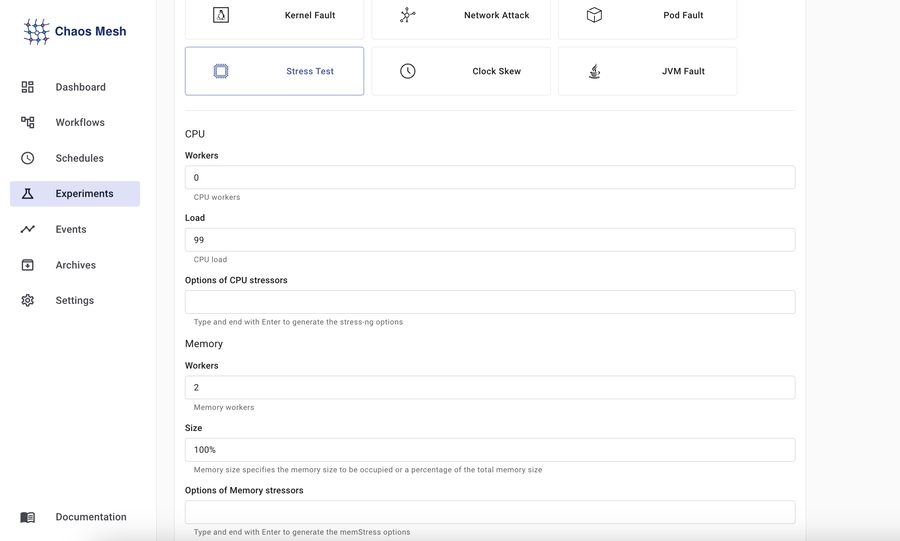 Chaos Mesh

Dashboard
Workflows
Schedules
Experiments
Events
Archives
Settings

Documentation

Kernel Fault
Network Attack
Pod Fault
Stress Test
Clock Skew
JVM Fault

CPU

Workers
0
CPU workers

Load
99
CPU load

Options of CPU stressors

Type and end with Enter to generate the stress-ng options

Memory

Workers
2
Memory workers

Size
100%
Memory size specifies the memory size to be occupied or a percentage of the total memory size

Options of Memory stressors

Type and end with Enter to generate the memStress options